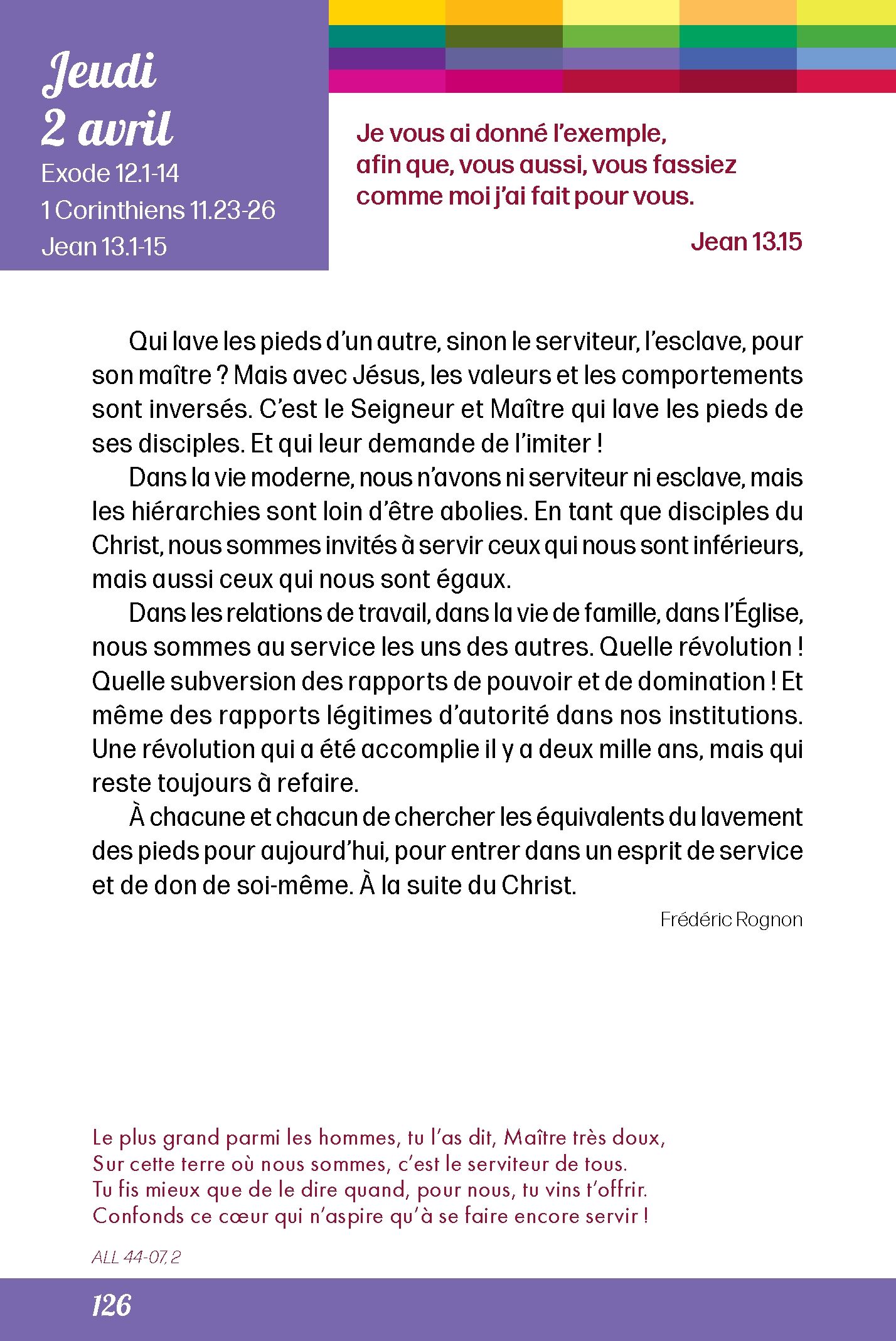 Jeudi
2 avril
Exode 12.1-14
1 Corinthiens 11.23-26
Jean 13.1-15

Je vous ai donné l'exemple, afin que, vous aussi, vous fassiez comme moi j'ai fait pour vous.

Jean 13.15

Qui lave les pieds d'un autre, sinon le serviteur, l'esclave, pour son maître ? Mais avec Jésus, les valeurs et les comportements sont inversés. C'est le Seigneur et Maître qui lave les pieds de ses disciples. Et qui leur demande de l'imiter !

Dans la vie moderne, nous n'avons ni serviteur ni esclave, mais les hiérarchies sont loin d'être abolies. En tant que disciples du Christ, nous sommes invités à servir ceux qui nous sont inférieurs, mais aussi ceux qui nous sont égaux.

Dans les relations de travail, dans la vie de famille, dans l'Église, nous sommes au service les uns des autres. Quelle révolution ! Quelle subversion des rapports de pouvoir et de domination ! Et même des rapports légitimes d'autorité dans nos institutions. Une révolution qui a été accomplie il y a deux mille ans, mais qui reste toujours à refaire.

À chacune et chacun de chercher les équivalents du lavement des pieds pour aujourd'hui, pour entrer dans un esprit de service et de don de soi-même. À la suite du Christ.

Frédéric Rognon

Le plus grand parmi les hommes, tu l'as dit, Maître très doux,
Sur cette terre où nous sommes, c'est le serviteur de tous.
Tu fis mieux que de le dire quand, pour nous, tu vins t'offrir.
Confonds ce cœur qui n'aspire qu'à se faire encore servir !

ALL 44-07, 2

126